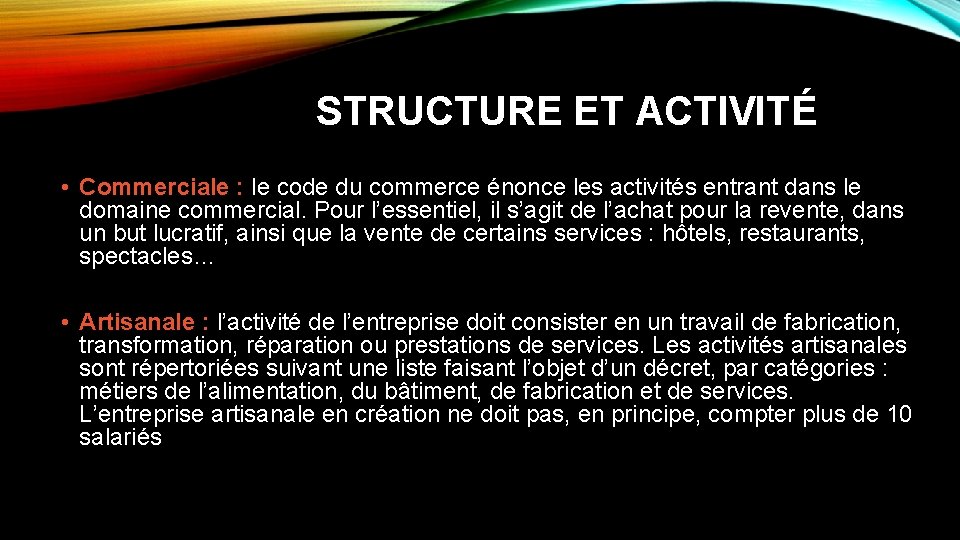 STRUCTURE ET ACTIVITÉ

• Commerciale : le code du commerce énonce les activités entrant dans le domaine commercial. Pour l’essentiel, il s’agit de l’achat pour la revente, dans un but lucratif, ainsi que la vente de certains services : hôtels, restaurants, spectacles…

• Artisanale : l’activité de l’entreprise doit consister en un travail de fabrication, transformation, réparation ou prestations de services. Les activités artisanales sont répertoriées suivant une liste faisant l’objet d’un décret, par catégories : métiers de l’alimentation, du bâtiment, de fabrication et de services. L’entreprise artisanale en création ne doit pas, en principe, compter plus de 10 salariés